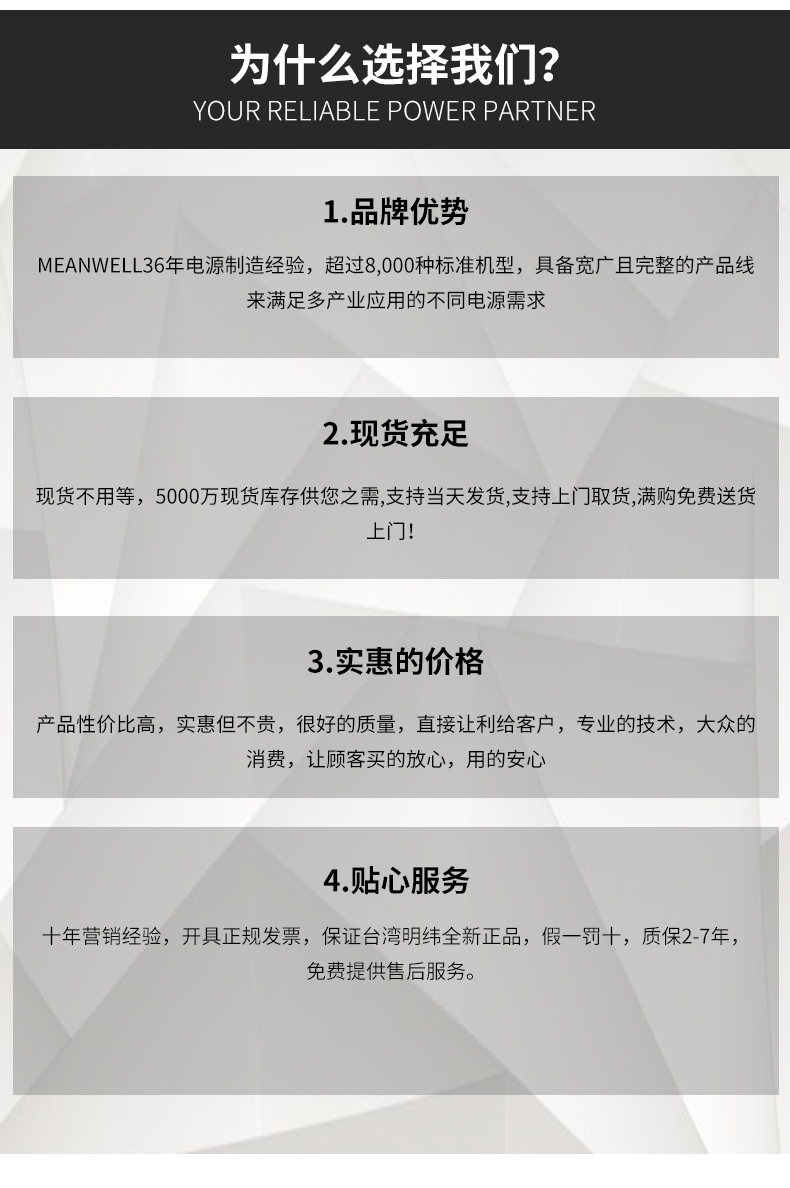 为什么选择我们?
YOUR RELIABLE POWER PARTNER

1.品牌优势

MEANWELL36年电源制造经验，超过8,000种标准机型，具备宽广且完整的产品线来满足多产业应用的不同电源需求

2.现货充足

现货不用等，5000万现货库存供您之需,支持当天发货,支持上门取货,满购免费送货上门!

3.实惠的价格

产品性价比高，实惠但不贵，很好的质量，直接让利给客户，专业的技术，大众的消费，让顾客买的放心，用的安心

4.贴心服务

十年营销经验，开具正规发票，保证台湾明纬全新正品，假一罚十，质保2-7年，免费提供售后服务。